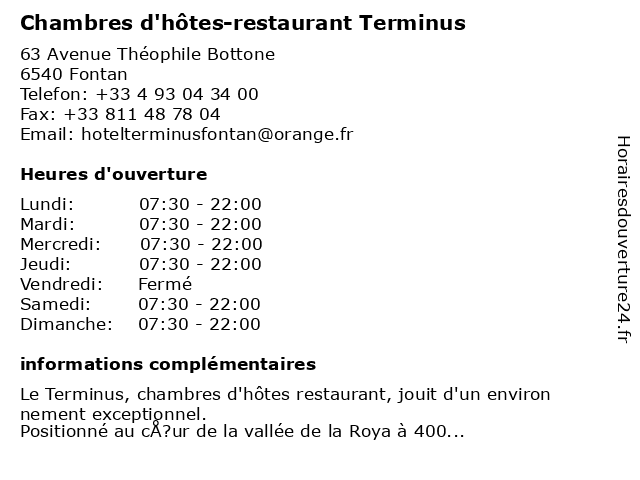 Chambres d'hôtes-restaurant Terminus

63 Avenue Théophile Bottone
6540 Fontan
Telefon: +33 4 93 04 34 00
Fax: +33 811 48 78 04
Email: hotelterminusfontan@orange.fr

Heures d'ouverture

Lundi: 07:30 - 22:00
Mardi: 07:30 - 22:00
Mercredi: 07:30 - 22:00
Jeudi: 07:30 - 22:00
Vendredi: Fermé
Samedi: 07:30 - 22:00
Dimanche: 07:30 - 22:00

informations complémentaires

Le Terminus, chambres d'hôtes restaurant, jouit d'un environ nement exceptionnel.
Positionné au cÅ?ur de la vallée de la Roya à 400...

Horairesdouverture24.fr